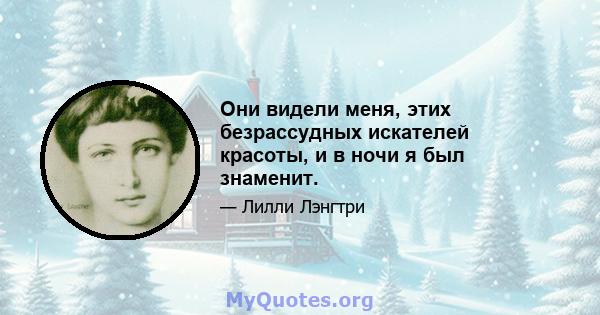 Они видели меня, этих безрассудных искателей красоты, и в ночи я был знаменит.

— Лилли Лэнгтри

MyQuotes.org